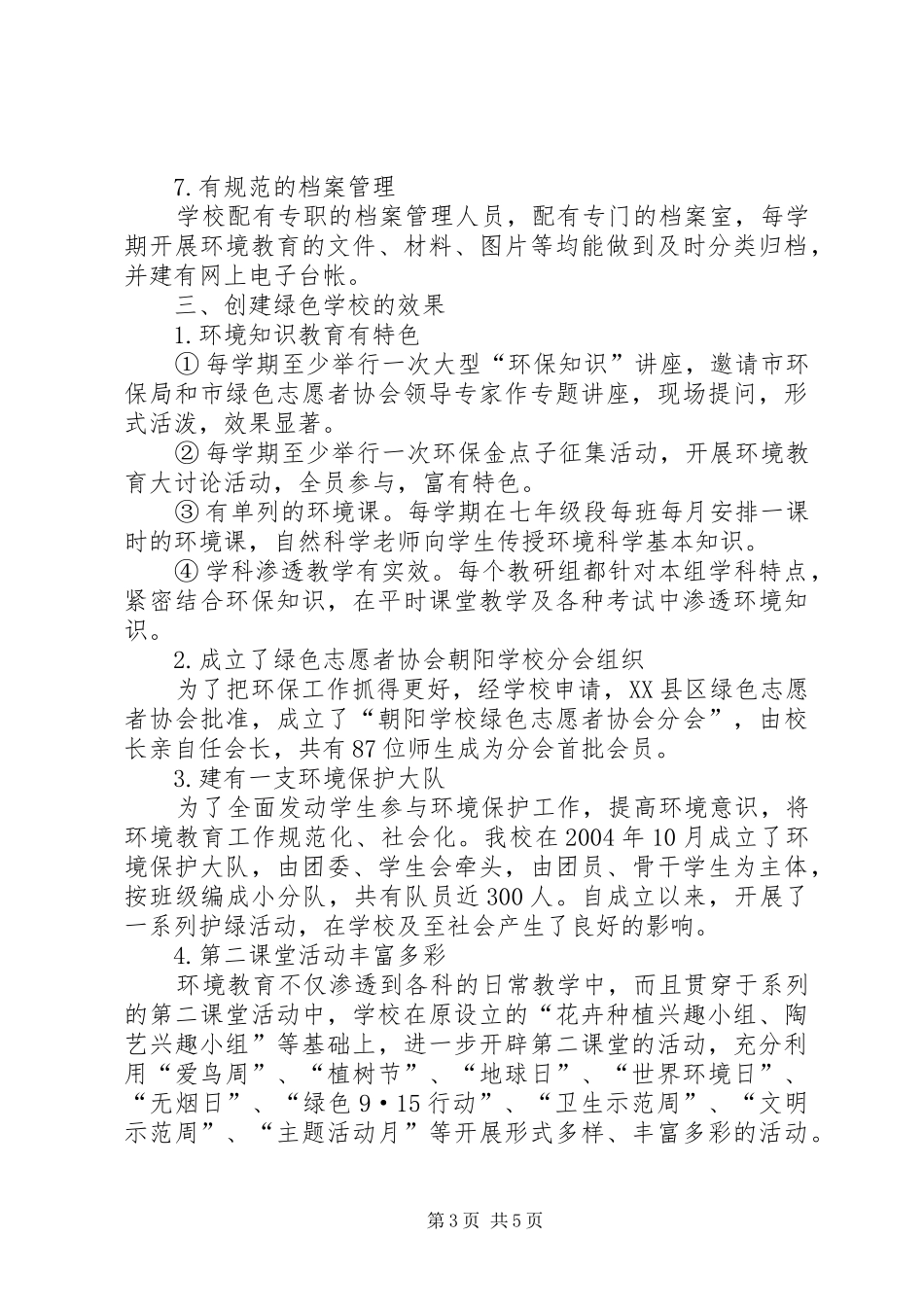 7.有规范的档案管理

学校配有专职的档案管理人员，配有专门的档案室，每学期开展环境教育的文件、材料、图片等均能做到及时分类归档，并建有网上电子台帐。

三、创建绿色学校的效果

1.环境知识教育有特色

① 每学期至少举行一次大型“环保知识”讲座，邀请市环保局和市绿色志愿者协会领导专家作专题讲座，现场提问，形式活泼，效果显著。

② 每学期至少举行一次环保金点子征集活动，开展环境教育大讨论活动，全员参与，富有特色。

③ 有单列的环境课。每学期在七年级段每班每月安排一课时的环境课，自然科学老师向学生传授环境科学基本知识。

④ 学科渗透教学有实效。每个教研组都针对本组学科特点，紧密结合环保知识，在平时课堂教学及各种考试中渗透环境知识。

2.成立了绿色志愿者协会朝阳学校分会组织

为了把环保工作抓得更好，经学校申请，XX县区绿色志愿者协会批准，成立了“朝阳学校绿色志愿者协会分会”，由校长亲自任会长，共有87位师生成为分会首批会员。

3.建有一支环境保护大队

为了全面发动学生参与环境保护工作，提高环境意识，将环境教育工作规范化、社会化。我校在2004年10月成立了环境保护大队，由团委、学生会牵头，由团员、骨干学生为主体，按班级编成小分队，共有队员近300人。自成立以来，开展了一系列护绿活动，在学校及至社会产生了良好的影响。

4.第二课堂活动丰富多彩

环境教育不仅渗透到各科的日常教学中，而且贯穿于系列的第二课堂活动中，学校在原设立的“花卉种植兴趣小组、陶艺兴趣小组”等基础上，进一步开辟第二课堂的活动，充分利用“爱鸟周”、“植树节”、“地球日”、“世界环境日”、“无烟日”、“绿色9·15行动”、“卫生示范周”、“文明示范周”、“主题活动月”等开展形式多样、丰富多彩的活动。

第3页 共5页